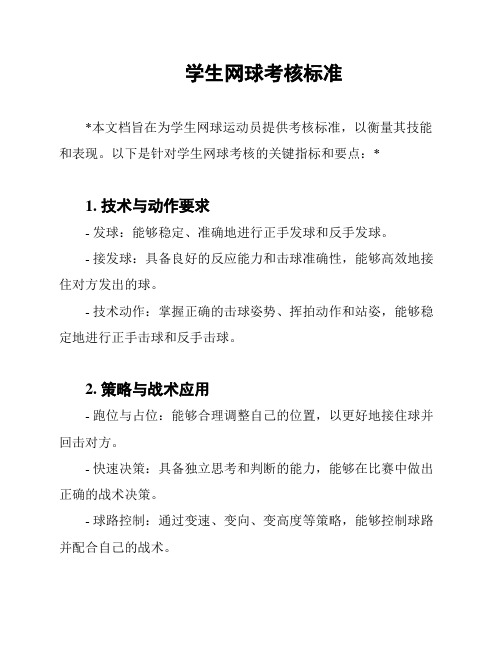 学生网球考核标准

*本文档旨在为学生网球运动员提供考核标准，以衡量其技能和表现。以下是针对学生网球考核的关键指标和要点：*

1. 技术与动作要求

- 发球：能够稳定、准确地进行正手发球和反手发球。

- 接发球：具备良好的反应能力和击球准确性，能够高效地接住对方发出的球。

- 技术动作：掌握正确的击球姿势、挥拍动作和站姿，能够稳定地进行正手击球和反手击球。

2. 策略与战术应用

- 跑位与占位：能够合理调整自己的位置，以更好地接住球并回击对方。

- 快速决策：具备独立思考和判断的能力，能够在比赛中做出正确的战术决策。

- 球路控制：通过变速、变向、变高度等策略，能够控制球路并配合自己的战术。